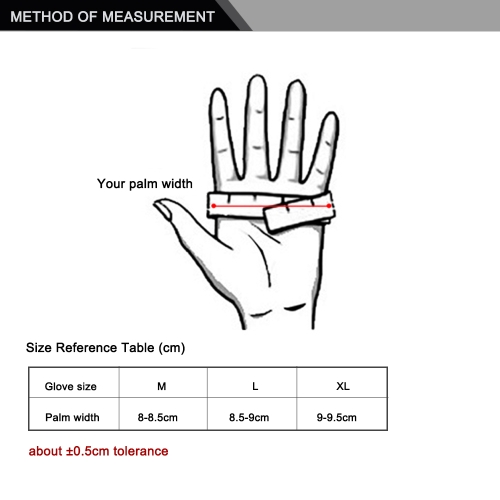 METHOD OF MEASUREMENT

Your palm width

Size Reference Table (cm)

| Glove size | M | L | XL |
|---|---|---|---|
| Palm width | 8-8.5cm | 8.5-9cm | 9-9.5cm |

about ±0.5cm tolerance